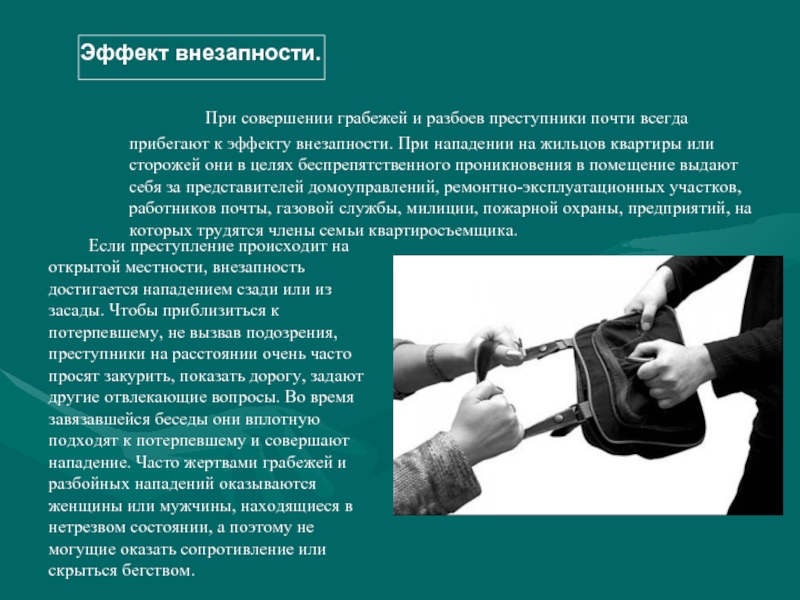 Эффект внезапности.

При совершении грабежей и разбоев преступники почти всегда прибегают к эффекту внезапности. При нападении на жильцов квартиры или сторожей они в целях беспрепятственного проникновения в помещение выдают себя за представителей домоуправлений, ремонтно-эксплуатационных участков, работников почты, газовой службы, милиции, пожарной охраны, предприятий, на которых трудятся члены семьи квартиросъемщика.

Если преступление происходит на открытой местности, внезапность достигается нападением сзади или из засады. Чтобы приблизиться к потерпевшему, не вызвав подозрения, преступники на расстоянии очень часто просят закурить, показать дорогу, задают другие отвлекающие вопросы. Во время завязавшейся беседы они вплотную подходят к потерпевшему и совершают нападение. Часто жертвами грабежей и разбойных нападений оказываются женщины или мужчины, находящиеся в нетрезвом состоянии, а поэтому не могущие оказать сопротивление или скрыться бегством.